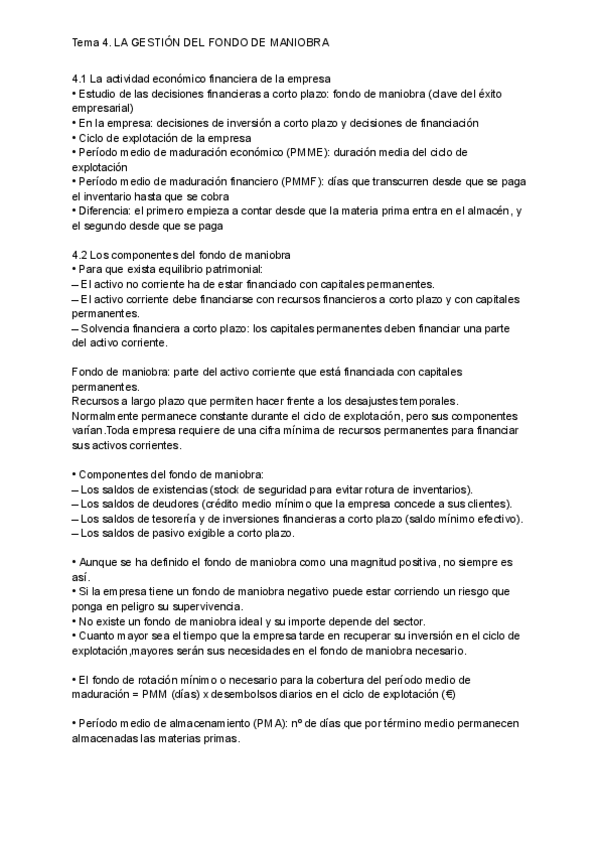 Tema 4. LA GESTIÓN DEL FONDO DE MANIOBRA

4.1 La actividad económico financiera de la empresa
• Estudio de las decisiones financieras a corto plazo: fondo de maniobra (clave del éxito empresarial)
• En la empresa: decisiones de inversión a corto plazo y decisiones de financiación
• Ciclo de explotación de la empresa
• Período medio de maduración económico (PMME): duración media del ciclo de explotación
• Período medio de maduración financiero (PMMF): días que transcurren desde que se paga el inventario hasta que se cobra
• Diferencia: el primero empieza a contar desde que la materia prima entra en el almacén, y el segundo desde que se paga

4.2 Los componentes del fondo de maniobra
• Para que exista equilibrio patrimonial:
– El activo no corriente ha de estar financiado con capitales permanentes.
– El activo corriente debe financiarse con recursos financieros a corto plazo y con capitales permanentes.
– Solvencia financiera a corto plazo: los capitales permanentes deben financiar una parte del activo corriente.

Fondo de maniobra: parte del activo corriente que está financiada con capitales permanentes.
Recursos a largo plazo que permiten hacer frente a los desajustes temporales.
Normalmente permanece constante durante el ciclo de explotación, pero sus componentes varían.Toda empresa requiere de una cifra mínima de recursos permanentes para financiar sus activos corrientes.

• Componentes del fondo de maniobra:
– Los saldos de existencias (stock de seguridad para evitar rotura de inventarios).
– Los saldos de deudores (crédito medio mínimo que la empresa concede a sus clientes).
– Los saldos de tesorería y de inversiones financieras a corto plazo (saldo mínimo efectivo).
– Los saldos de pasivo exigible a corto plazo.

• Aunque se ha definido el fondo de maniobra como una magnitud positiva, no siempre es así.
• Si la empresa tiene un fondo de maniobra negativo puede estar corriendo un riesgo que ponga en peligro su supervivencia.
• No existe un fondo de maniobra ideal y su importe depende del sector.
• Cuanto mayor sea el tiempo que la empresa tarde en recuperar su inversión en el ciclo de explotación,mayores serán sus necesidades en el fondo de maniobra necesario.

• El fondo de rotación mínimo o necesario para la cobertura del período medio de maduración = PMM (días) x desembolsos diarios en el ciclo de explotación (€)

• Período medio de almacenamiento (PMA): nº de días que por término medio permanecen almacenadas las materias primas.